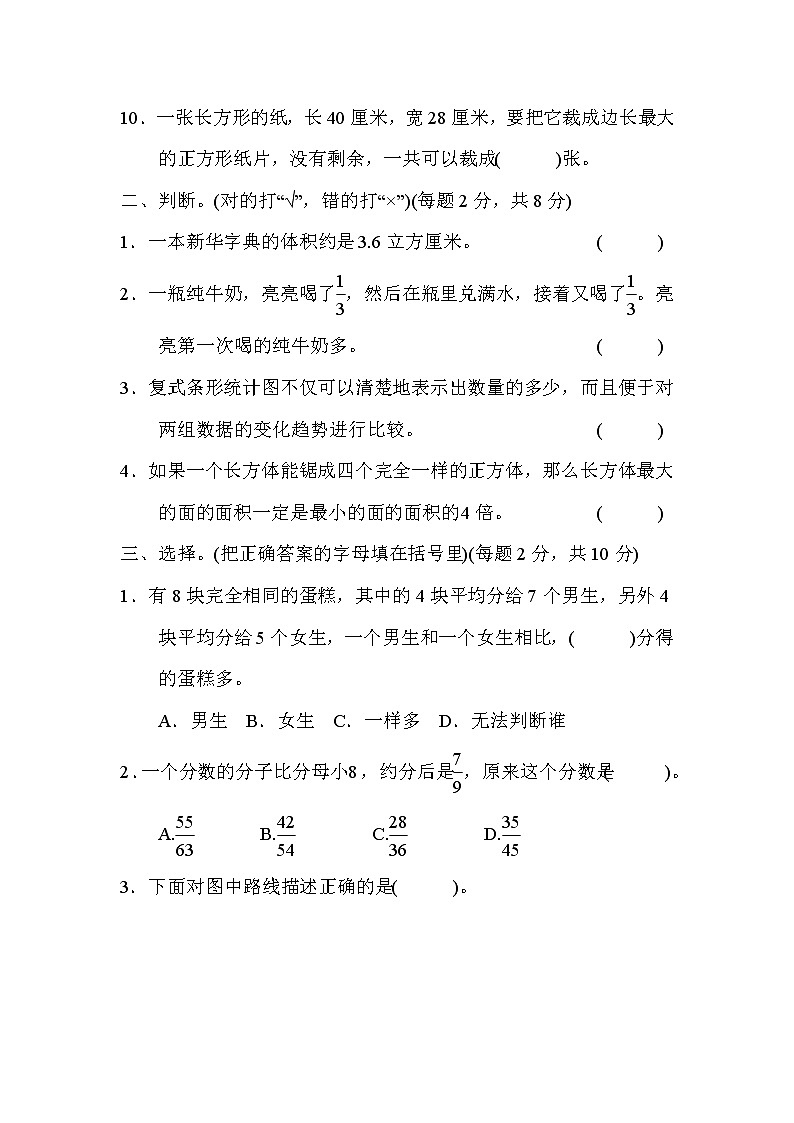 10．一张长方形的纸，长 40 厘米，宽 28 厘米，要把它裁成边长最大的正方形纸片，没有剩余，一共可以裁成(　　)张。

二、判断。(对的打“√”，错的打“×”)(每题 2 分，共 8 分)

1．一本新华字典的体积约是3.6 立方厘米。　　(　　)

2．一瓶纯牛奶，亮亮喝了$\frac{1}{3}$，然后在瓶里兑满水，接着又喝了$\frac{1}{3}$。亮亮第一次喝的纯牛奶多。　　(　　)

3．复式条形统计图不仅可以清楚地表示出数量的多少，而且便于对两组数据的变化趋势进行比较。　　(　　)

4．如果一个长方体能锯成四个完全一样的正方体，那么长方体最大的面的面积一定是最小的面的面积的4 倍。　　(　　)

三、选择。(把正确答案的字母填在括号里)(每题 2 分，共 10 分)

1．有 8 块完全相同的蛋糕，其中的 4 块平均分给 7 个男生，另外 4 块平均分给 5 个女生，一个男生和一个女生相比，(　　)分得的蛋糕多。

A．男生　B．女生　C．一样多　D．无法判断谁

2．一个分数的分子比分母小8，约分后是$\frac{7}{9}$，原来这个分数是(　　)。

A.$\frac{55}{63}$　B.$\frac{42}{54}$　C.$\frac{28}{36}$　D.$\frac{35}{45}$

3．下面对图中路线描述正确的是(　　)。